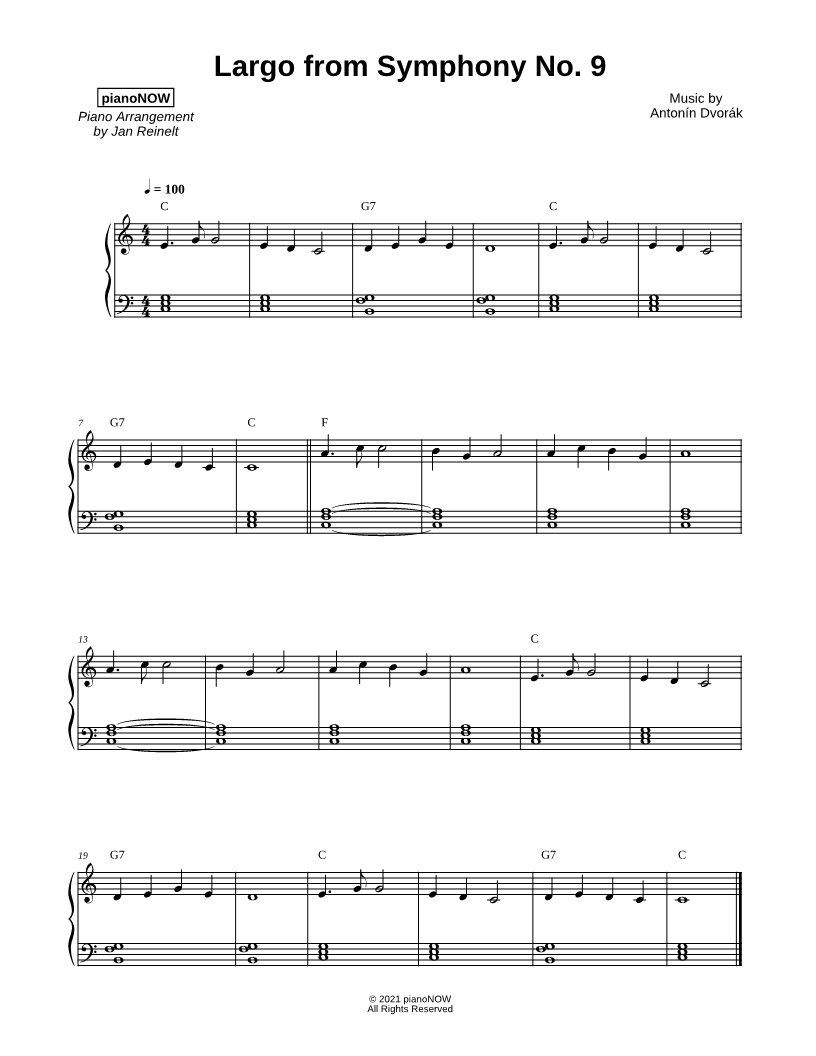 Largo from Symphony No. 9

pianoNOW
Piano Arrangement
by Jan Reinelt

Music by
Antonín Dvorák

♩ = 100

C G7 C

7 G7 C F

13 C

19 G7 C G7 C

© 2021 pianoNOW
All Rights Reserved